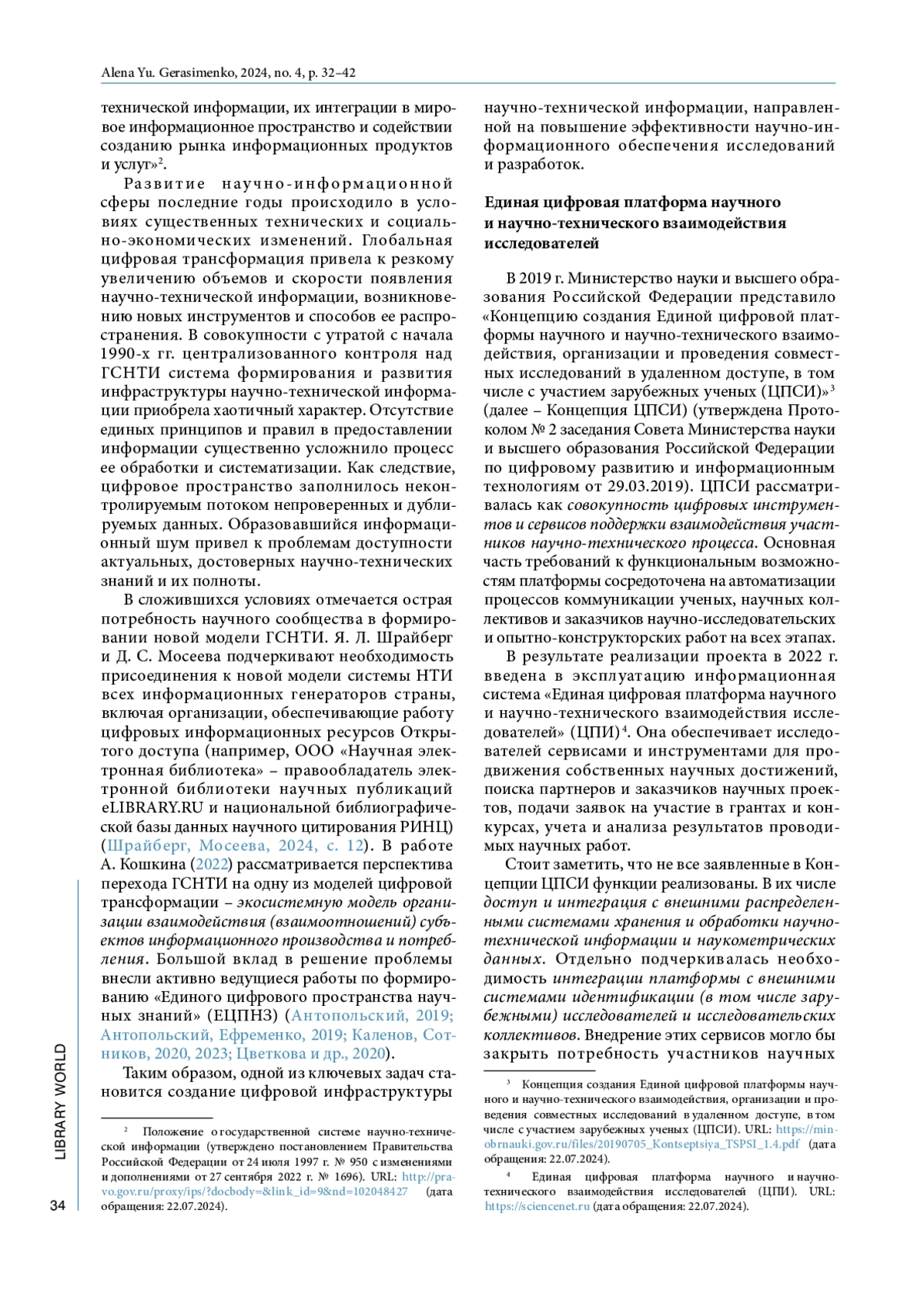 Alena Yu. Gerasimenko, 2024, no. 4, p. 32–42

технической информации, их интеграции в мировое информационное пространство и содействии созданию рынка информационных продуктов и услуг»$^2$.

Развитие научно-информационной сферы последние годы происходило в условиях существенных технических и социально-экономических изменений. Глобальная цифровая трансформация привела к резкому увеличению объемов и скорости появления научно-технической информации, возникновению новых инструментов и способов ее распространения. В совокупности с утратой с начала 1990-х гг. централизованного контроля над ГСНТИ система формирования и развития инфраструктуры научно-технической информации приобрела хаотичный характер. Отсутствие единых принципов и правил в предоставлении информации существенно усложнило процесс ее обработки и систематизации. Как следствие, цифровое пространство заполнилось неконтролируемым потоком непроверенных и дублируемых данных. Образовавшийся информационный шум привел к проблемам доступности актуальных, достоверных научно-технических знаний и их полноты.

В сложившихся условиях отмечается острая потребность научного сообщества в формировании новой модели ГСНТИ. Я. Л. Шрайберг и Д. С. Мосеева подчеркивают необходимость присоединения к новой модели системы НТИ всех информационных генераторов страны, включая организации, обеспечивающие работу цифровых информационных ресурсов Открытого доступа (например, ООО «Научная электронная библиотека» – правообладатель электронной библиотеки научных публикаций eLIBRARY.RU и национальной библиографической базы данных научного цитирования РИНЦ) (Шрайберг, Мосеева, 2024, с. 12). В работе А. Кошкина (2022) рассматривается перспектива перехода ГСНТИ на одну из моделей цифровой трансформации – экосистемную модель организации взаимодействия (взаимоотношений) субъектов информационного производства и потребления. Большой вклад в решение проблемы внесли активно ведущиеся работы по формированию «Единого цифрового пространства научных знаний» (ЕЦПНЗ) (Антопольский, 2019; Антопольский, Ефременко, 2019; Каленов, Сотников, 2020, 2023; Цветкова и др., 2020).

Таким образом, одной из ключевых задач становится создание цифровой инфраструктуры

$^2$ Положение о государственной системе научно-технической информации (утверждено постановлением Правительства Российской Федерации от 24 июля 1997 г. № 950 с изменениями и дополнениями от 27 сентября 2022 г. № 1696). URL: http://pravo.gov.ru/proxy/ips/?docbody=&link_id=9&nd=102048427 (дата обращения: 22.07.2024).

научно-технической информации, направленной на повышение эффективности научно-информационного обеспечения исследований и разработок.

Единая цифровая платформа научного и научно-технического взаимодействия исследователей

В 2019 г. Министерство науки и высшего образования Российской Федерации представило «Концепцию создания Единой цифровой платформы научного и научно-технического взаимодействия, организации и проведения совместных исследований в удаленном доступе, в том числе с участием зарубежных ученых (ЦПСИ)»$^3$ (далее – Концепция ЦПСИ) (утверждена Протоколом № 2 заседания Совета Министерства науки и высшего образования Российской Федерации по цифровому развитию и информационным технологиям от 29.03.2019). ЦПСИ рассматривалась как совокупность цифровых инструментов и сервисов поддержки взаимодействия участников научно-технического процесса. Основная часть требований к функциональным возможностям платформы сосредоточена на автоматизации процессов коммуникации ученых, научных коллективов и заказчиков научно-исследовательских и опытно-конструкторских работ на всех этапах.

В результате реализации проекта в 2022 г. введена в эксплуатацию информационная система «Единая цифровая платформа научного и научно-технического взаимодействия исследователей» (ЦПИ)$^4$. Она обеспечивает исследователей сервисами и инструментами для продвижения собственных научных достижений, поиска партнеров и заказчиков научных проектов, подачи заявок на участие в грантах и конкурсах, учета и анализа результатов проводимых научных работ.

Стоит заметить, что не все заявленные в Концепции ЦПСИ функции реализованы. В их числе доступ и интеграция с внешними распределенными системами хранения и обработки научно-технической информации и наукометрических данных. Отдельно подчеркивалась необходимость интеграции платформы с внешними системами идентификации (в том числе зарубежными) исследователей и исследовательских коллективов. Внедрение этих сервисов могло бы закрыть потребность участников научных

$^3$ Концепция создания Единой цифровой платформы научного и научно-технического взаимодействия, организации и проведения совместных исследований в удаленном доступе, в том числе с участием зарубежных ученых (ЦПСИ). URL: https://minobrnauki.gov.ru/files/20190705_Kontseptsiya_TSPSI_1.4.pdf (дата обращения: 22.07.2024).

$^4$ Единая цифровая платформа научного и научно-технического взаимодействия исследователей (ЦПИ). URL: https://sciencenet.ru (дата обращения: 22.07.2024).

LIBRARY WORLD

34